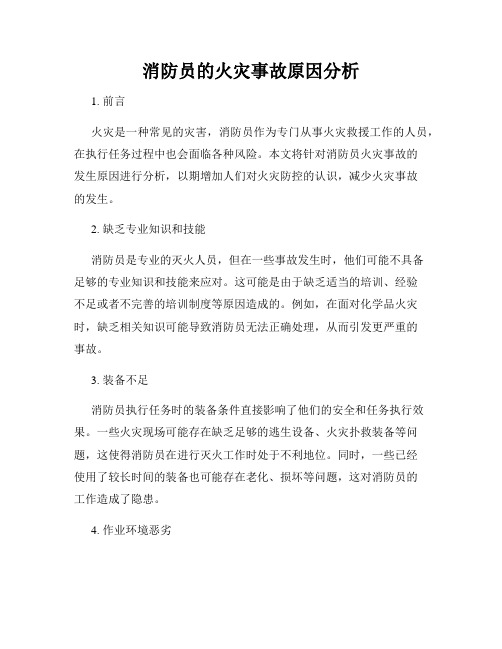 消防员的火灾事故原因分析

1. 前言

火灾是一种常见的灾害，消防员作为专门从事火灾救援工作的人员，在执行任务过程中也会面临各种风险。本文将针对消防员火灾事故的发生原因进行分析，以期增加人们对火灾防控的认识，减少火灾事故的发生。

2. 缺乏专业知识和技能

消防员是专业的灭火人员，但在一些事故发生时，他们可能不具备足够的专业知识和技能来应对。这可能是由于缺乏适当的培训、经验不足或者不完善的培训制度等原因造成的。例如，在面对化学品火灾时，缺乏相关知识可能导致消防员无法正确处理，从而引发更严重的事故。

3. 装备不足

消防员执行任务时的装备条件直接影响了他们的安全和任务执行效果。一些火灾现场可能存在缺乏足够的逃生设备、火灾扑救装备等问题，这使得消防员在进行灭火工作时处于不利地位。同时，一些已经使用了较长时间的装备也可能存在老化、损坏等问题，这对消防员的工作造成了隐患。

4. 作业环境恶劣